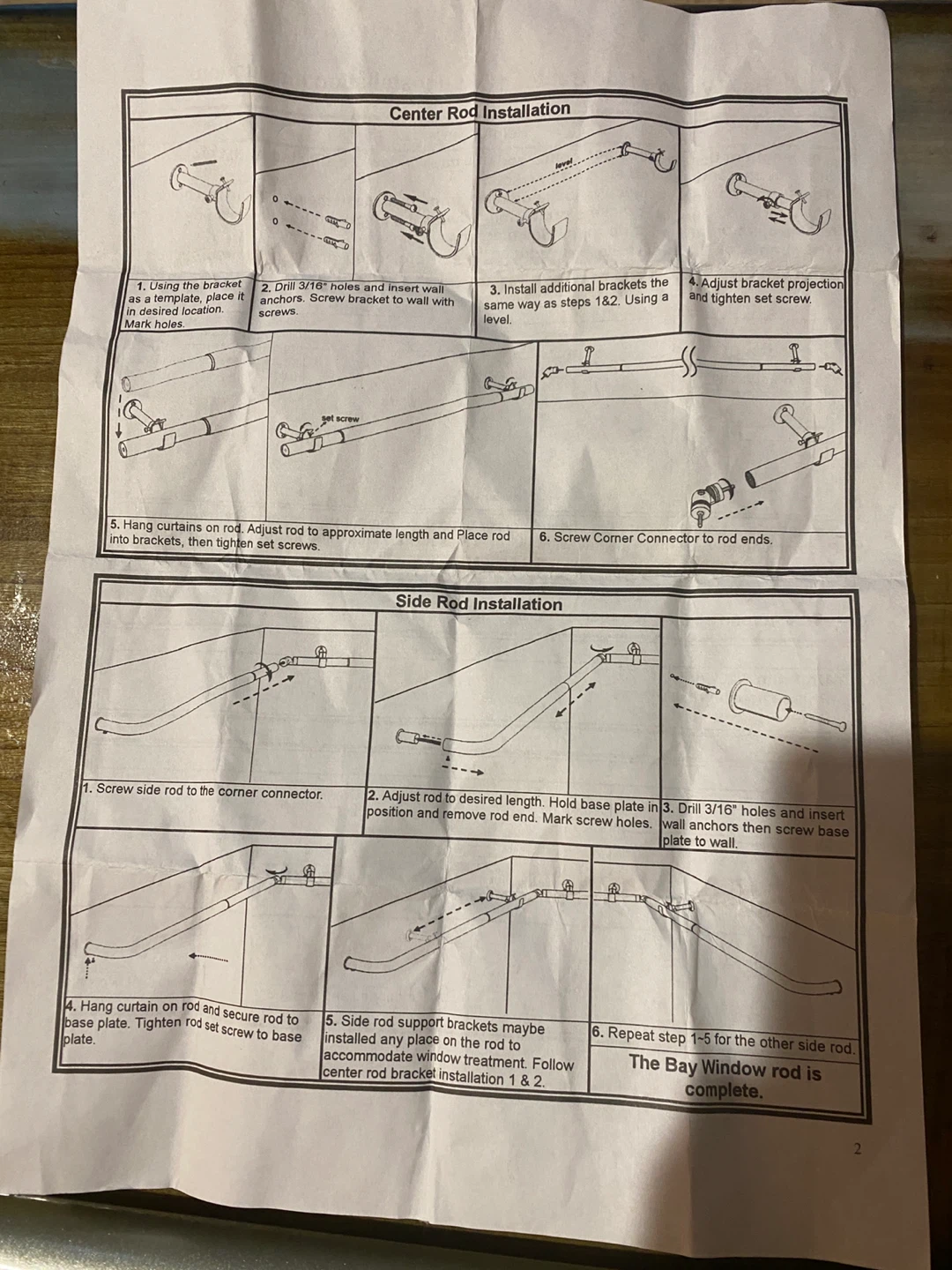 Center Rod Installation

level

1. Using the bracket as a template, place it in desired location. Mark holes.

2. Drill 3/16" holes and insert wall anchors. Screw bracket to wall with screws.

3. Install additional brackets the same way as steps 1&2. Using a level.

4. Adjust bracket projection and tighten set screw.

set screw

5. Hang curtains on rod. Adjust rod to approximate length and Place rod into brackets, then tighten set screws.

6. Screw Corner Connector to rod ends.

Side Rod Installation

1. Screw side rod to the corner connector.

2. Adjust rod to desired length. Hold base plate in position and remove rod end. Mark screw holes.

3. Drill 3/16" holes and insert wall anchors then screw base plate to wall.

4. Hang curtain on rod and secure rod to base plate. Tighten rod set screw to base plate.

5. Side rod support brackets maybe installed any place on the rod to accommodate window treatment. Follow center rod bracket installation 1 & 2.

6. Repeat step 1~5 for the other side rod.

The Bay Window rod is complete.

2